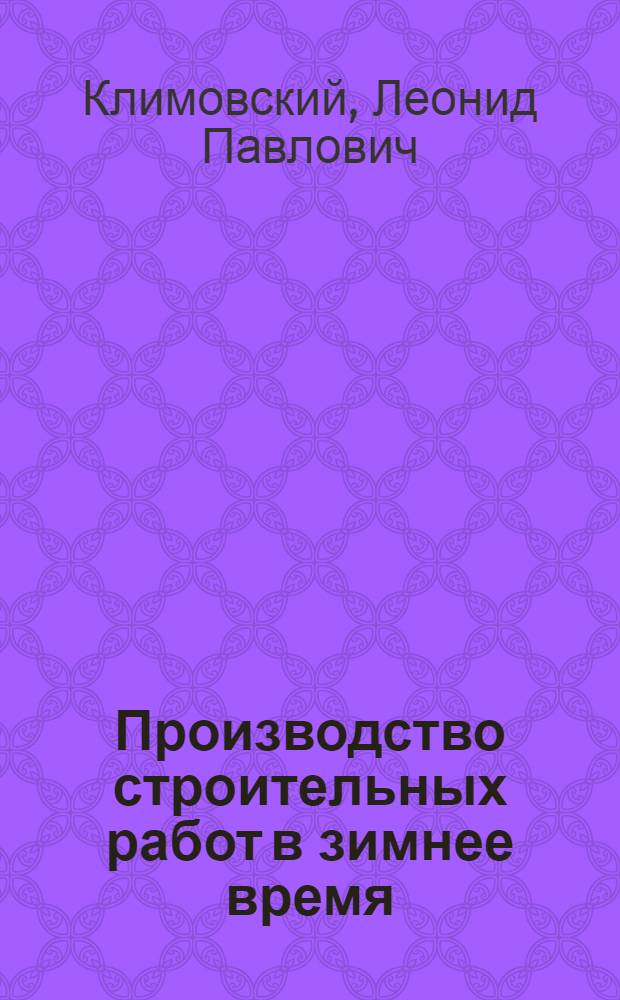 Климовский, Леонид Павлович

Производство строительных работ в зимнее время